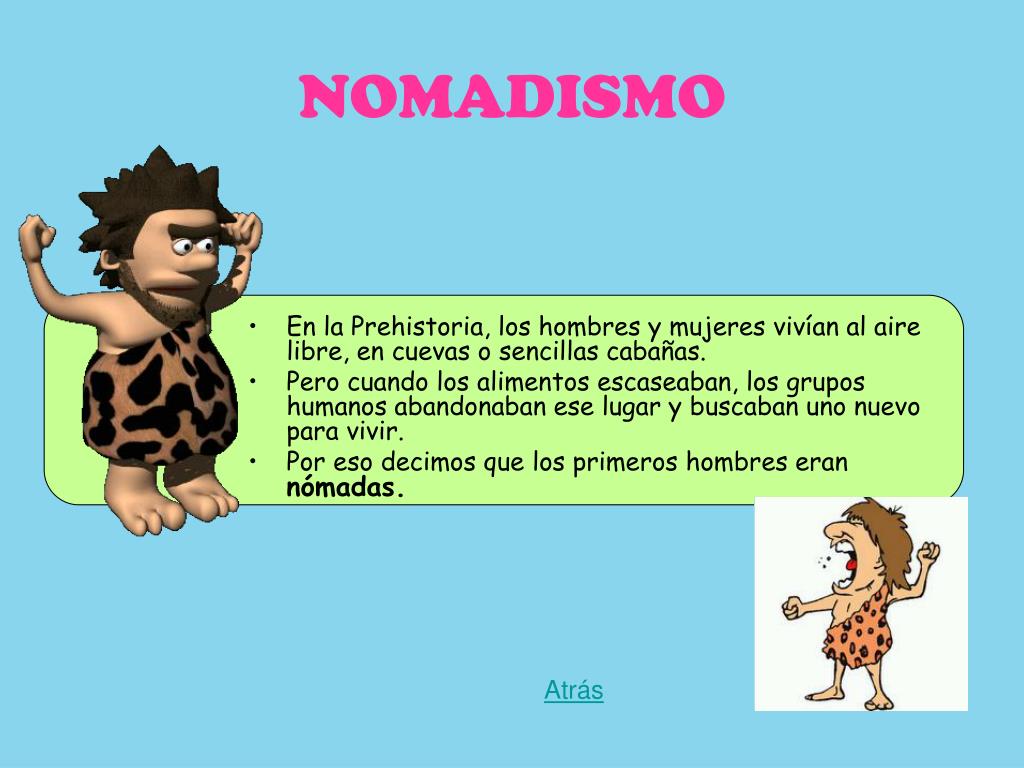 NOMADISMO

• En la Prehistoria, los hombres y mujeres vivían al aire libre, en cuevas o sencillas cabañas.
• Pero cuando los alimentos escaseaban, los grupos humanos abandonaban ese lugar y buscaban uno nuevo para vivir.
• Por eso decimos que los primeros hombres eran nómadas.

Atrás